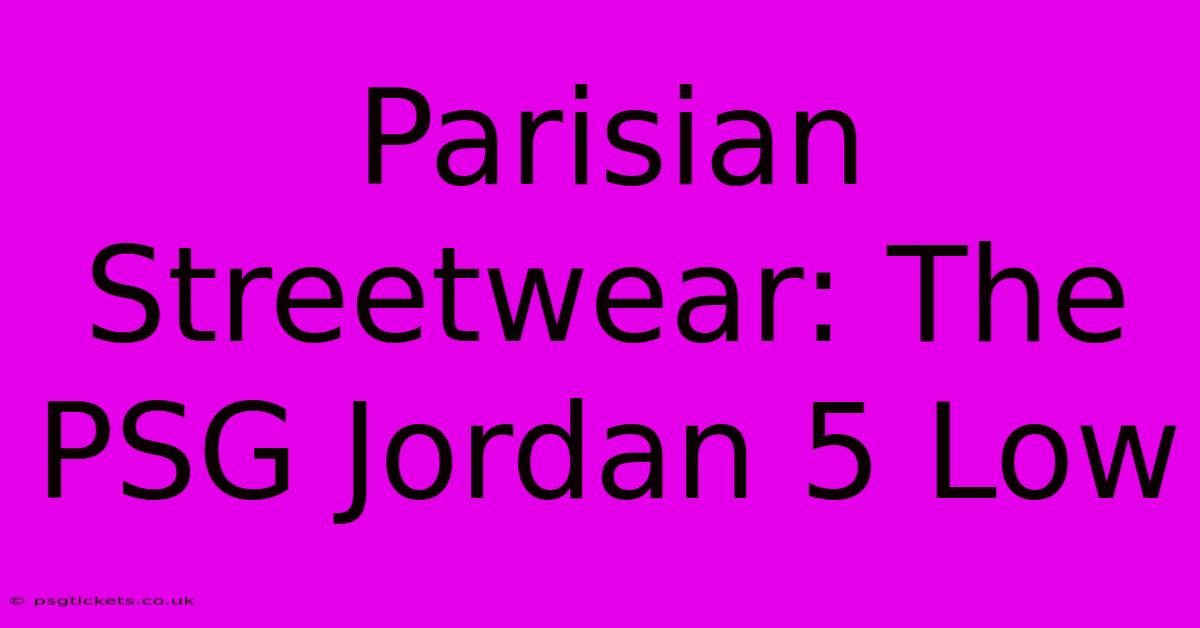 Parisian Streetwear: The PSG Jordan 5 Low

© psgtickets.co.uk